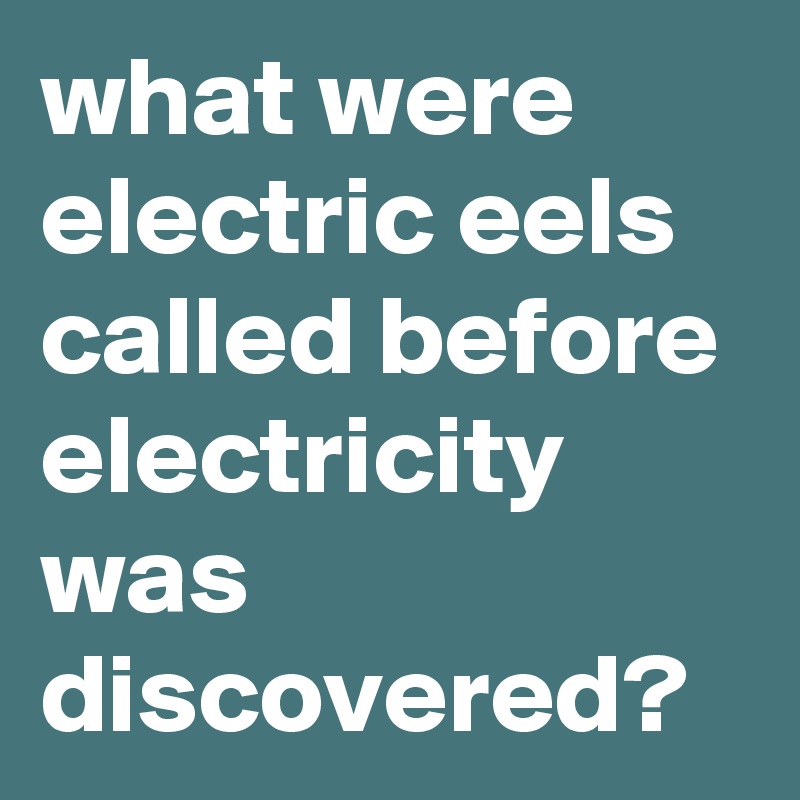 what were electric eels called before electricity was discovered?